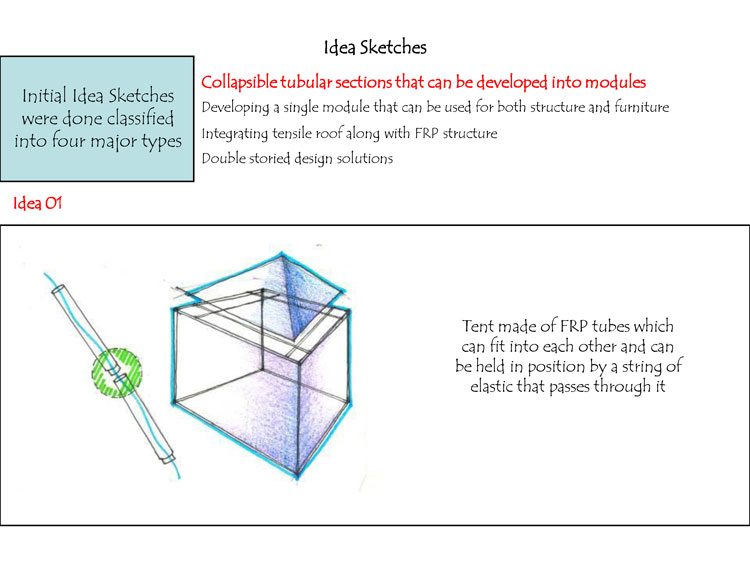 Idea Sketches

Initial Idea Sketches were done classified into four major types

Collapsible tubular sections that can be developed into modules

Developing a single module that can be used for both structure and furniture

Integrating tensile roof along with FRP structure

Double storied design solutions

Idea 01

Tent made of FRP tubes which can fit into each other and can be held in position by a string of elastic that passes through it